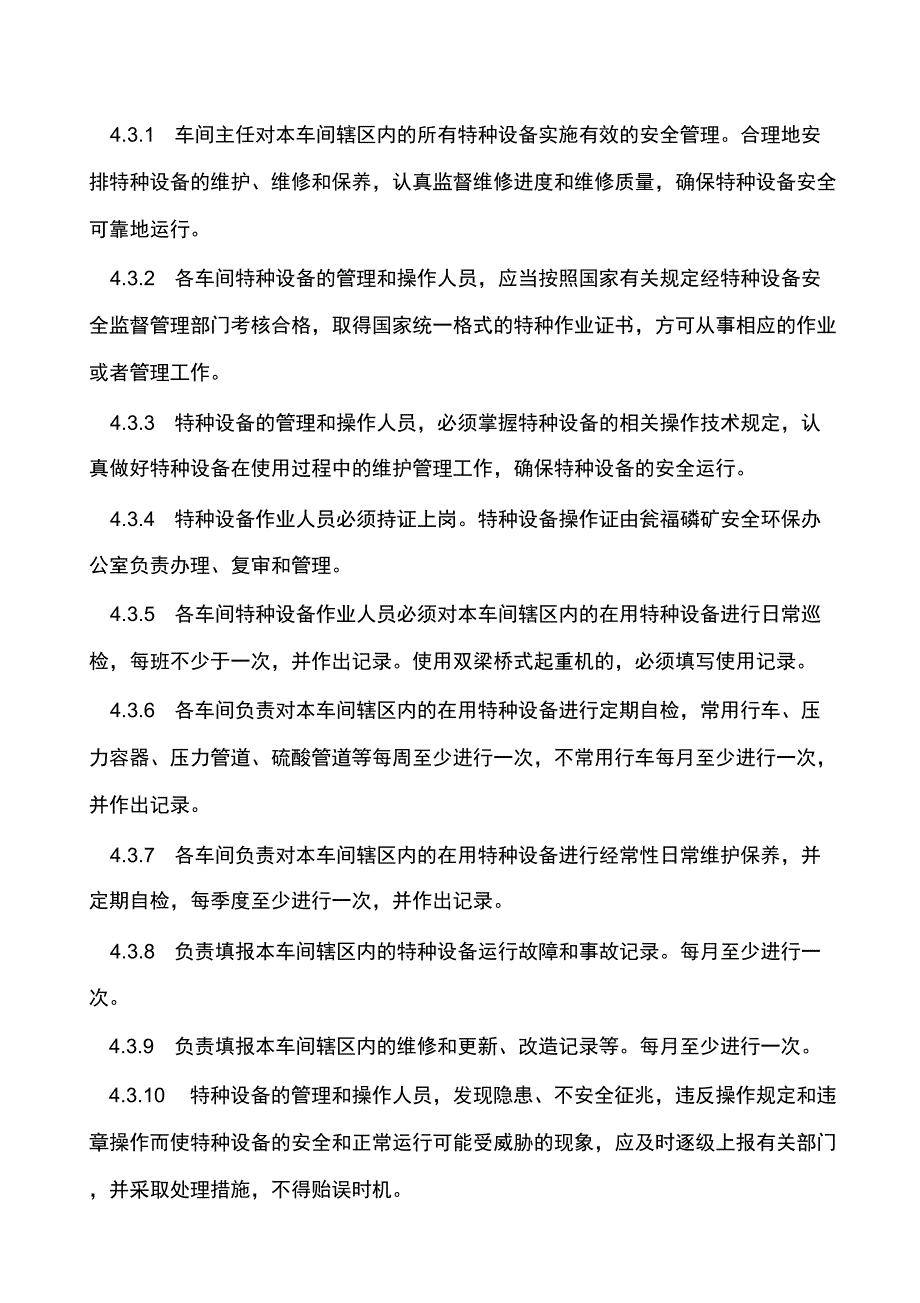 4.3.1 车间主任对本车间辖区内的所有特种设备实施有效的安全管理。合理地安排特种设备的维护、维修和保养，认真监督维修进度和维修质量，确保特种设备安全可靠地运行。

4.3.2 各车间特种设备的管理和操作人员，应当按照国家有关规定经特种设备安全监督管理部门考核合格，取得国家统一格式的特种作业证书，方可从事相应的作业或者管理工作。

4.3.3 特种设备的管理和操作人员，必须掌握特种设备的相关操作技术规定，认真做好特种设备在使用过程中的维护管理工作，确保特种设备的安全运行。

4.3.4 特种设备作业人员必须持证上岗。特种设备操作证由瓮福磷矿安全环保办公室负责办理、复审和管理。

4.3.5 各车间特种设备作业人员必须对本车间辖区内的在用特种设备进行日常巡检，每班不少于一次，并作出记录。使用双梁桥式起重机的，必须填写使用记录。

4.3.6 各车间负责对本车间辖区内的在用特种设备进行定期自检，常用行车、压力容器、压力管道、硫酸管道等每周至少进行一次，不常用行车每月至少进行一次，并作出记录。

4.3.7 各车间负责对本车间辖区内的在用特种设备进行经常性日常维护保养，并定期自检，每季度至少进行一次，并作出记录。

4.3.8 负责填报本车间辖区内的特种设备运行故障和事故记录。每月至少进行一次。

4.3.9 负责填报本车间辖区内的维修和更新、改造记录等。每月至少进行一次。

4.3.10 特种设备的管理和操作人员，发现隐患、不安全征兆，违反操作规定和违章操作而使特种设备的安全和正常运行可能受威胁的现象，应及时逐级上报有关部门，并采取处理措施，不得贻误时机。